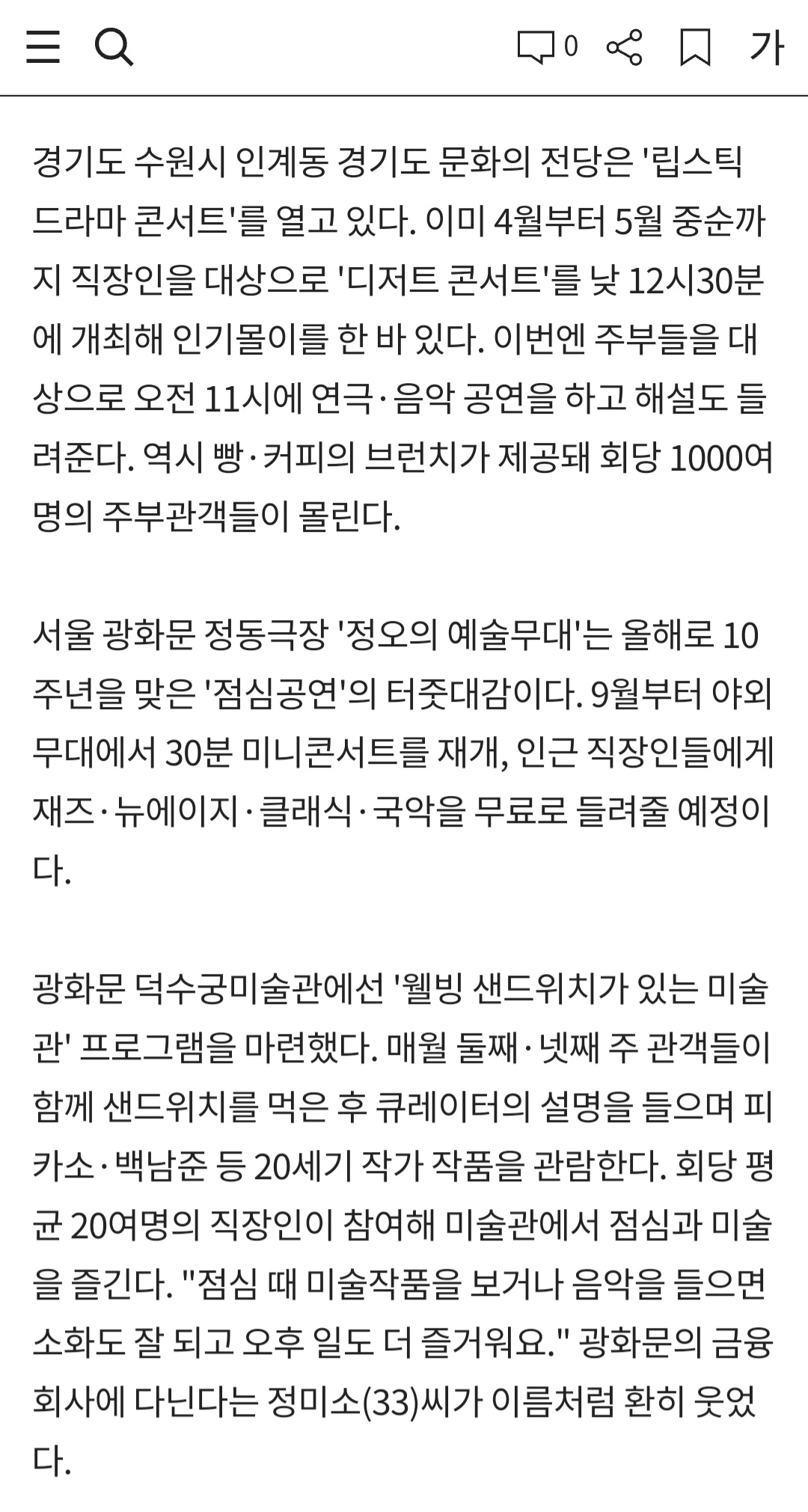 0 가

경기도 수원시 인계동 경기도 문화의 전당은 '립스틱 드라마 콘서트'를 열고 있다. 이미 4월부터 5월 중순까지 직장인을 대상으로 '디저트 콘서트'를 낮 12시30분에 개최해 인기몰이를 한 바 있다. 이번엔 주부들을 대상으로 오전 11시에 연극·음악 공연을 하고 해설도 들려준다. 역시 빵·커피의 브런치가 제공돼 회당 1000여명의 주부관객들이 몰린다.

서울 광화문 정동극장 '정오의 예술무대'는 올해로 10주년을 맞은 '점심공연'의 터줏대감이다. 9월부터 야외무대에서 30분 미니콘서트를 재개, 인근 직장인들에게 재즈·뉴에이지·클래식·국악을 무료로 들려줄 예정이다.

광화문 덕수궁미술관에선 '웰빙 샌드위치가 있는 미술관' 프로그램을 마련했다. 매월 둘째·넷째 주 관객들이 함께 샌드위치를 먹은 후 큐레이터의 설명을 들으며 피카소·백남준 등 20세기 작가 작품을 관람한다. 회당 평균 20여명의 직장인이 참여해 미술관에서 점심과 미술을 즐긴다. "점심 때 미술작품을 보거나 음악을 들으면 소화도 잘 되고 오후 일도 더 즐거워요." 광화문의 금융회사에 다닌다는 정미소(33)씨가 이름처럼 환히 웃었다.